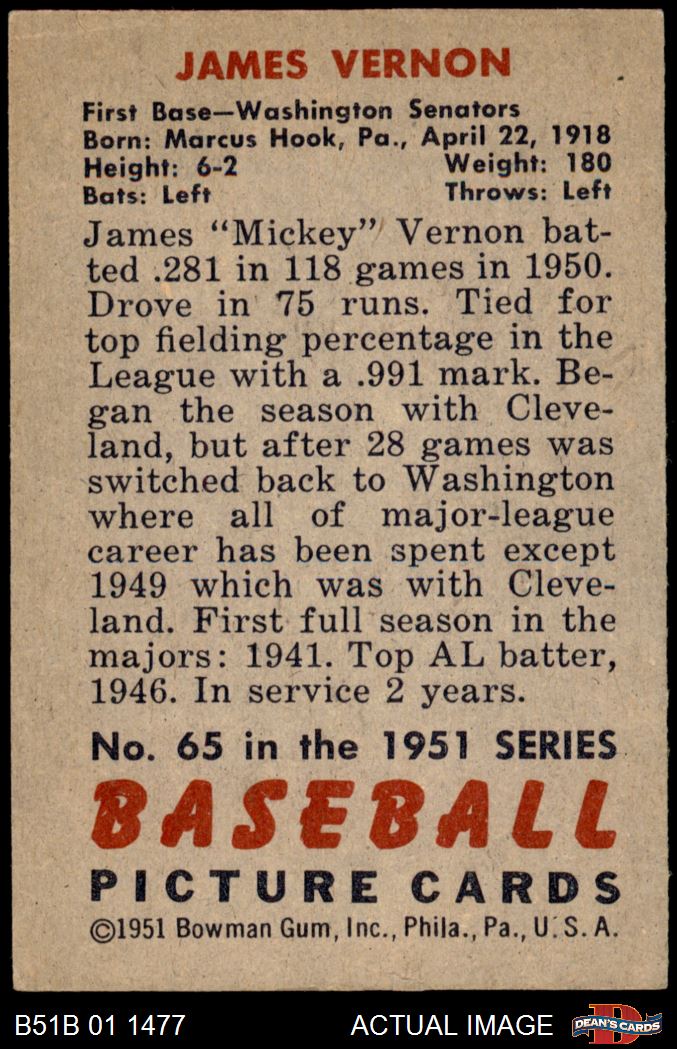 JAMES VERNON

First Base—Washington Senators
Born: Marcus Hook, Pa., April 22, 1918
Height: 6-2 Weight: 180
Bats: Left Throws: Left

James "Mickey" Vernon batted .281 in 118 games in 1950. Drove in 75 runs. Tied for top fielding percentage in the League with a .991 mark. Began the season with Cleveland, but after 28 games was switched back to Washington where all of major-league career has been spent except 1949 which was with Cleveland. First full season in the majors: 1941. Top AL batter, 1946. In service 2 years.

No. 65 in the 1951 SERIES
BASEBALL
PICTURE CARDS
©1951 Bowman Gum, Inc., Phila., Pa., U. S. A.

B51B 01 1477 ACTUAL IMAGE DEAN'S CARDS